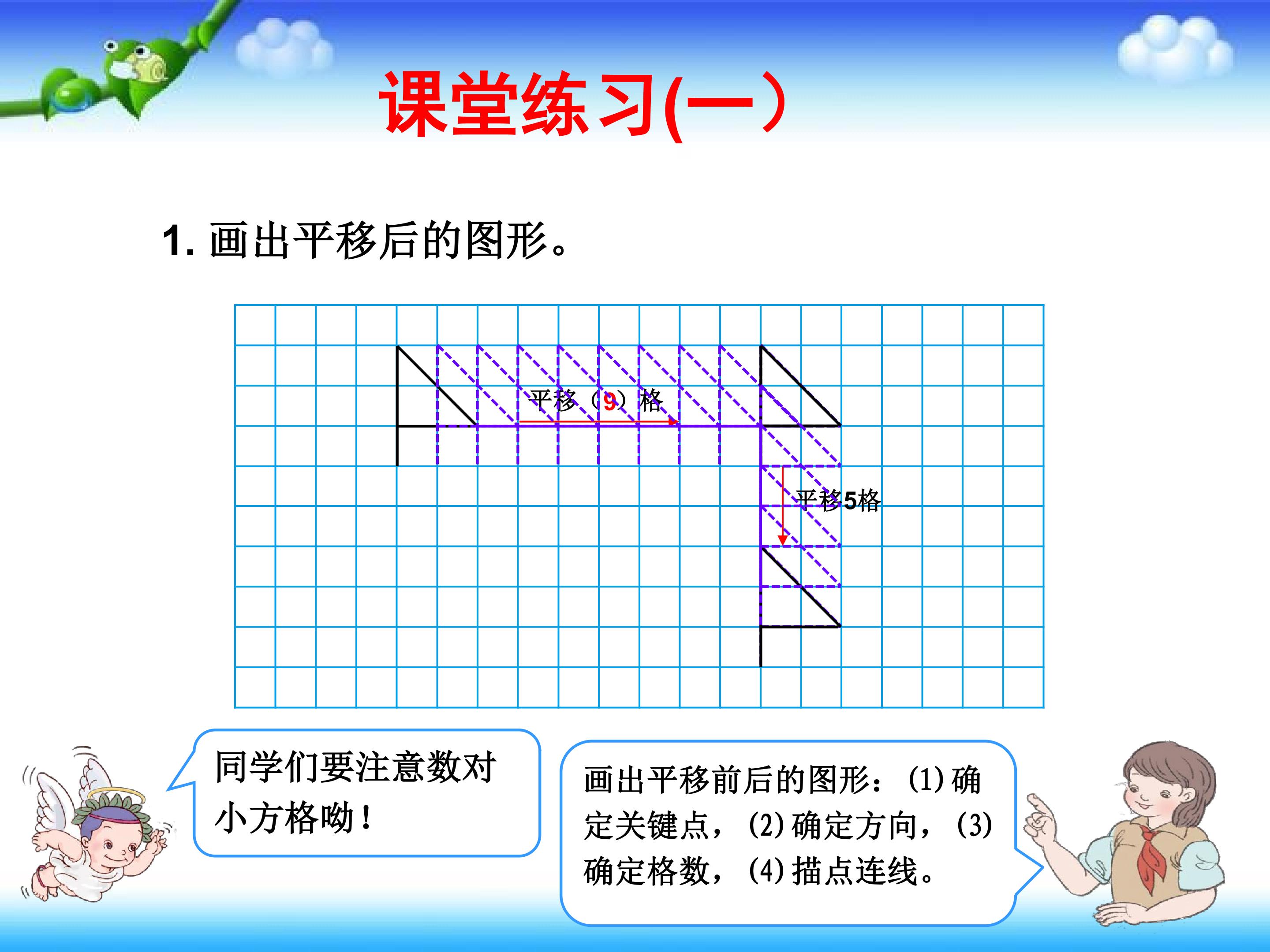 课堂练习(一）

1. 画出平移后的图形。

平移（9）格

平移5格

同学们要注意数对小方格呦！

画出平移前后的图形：(1)确定关键点，(2)确定方向，(3)确定格数，(4)描点连线。